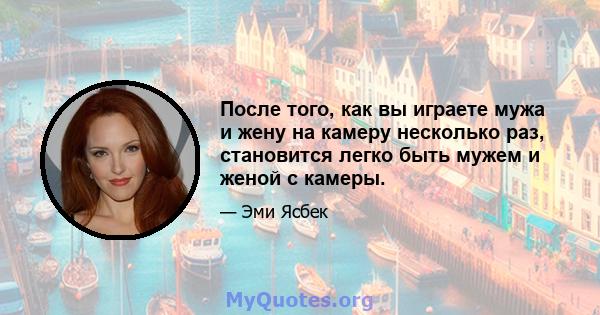 После того, как вы играете мужа и жену на камеру несколько раз, становится легко быть мужем и женой с камеры.

— Эми Ясбек

MyQuotes.org